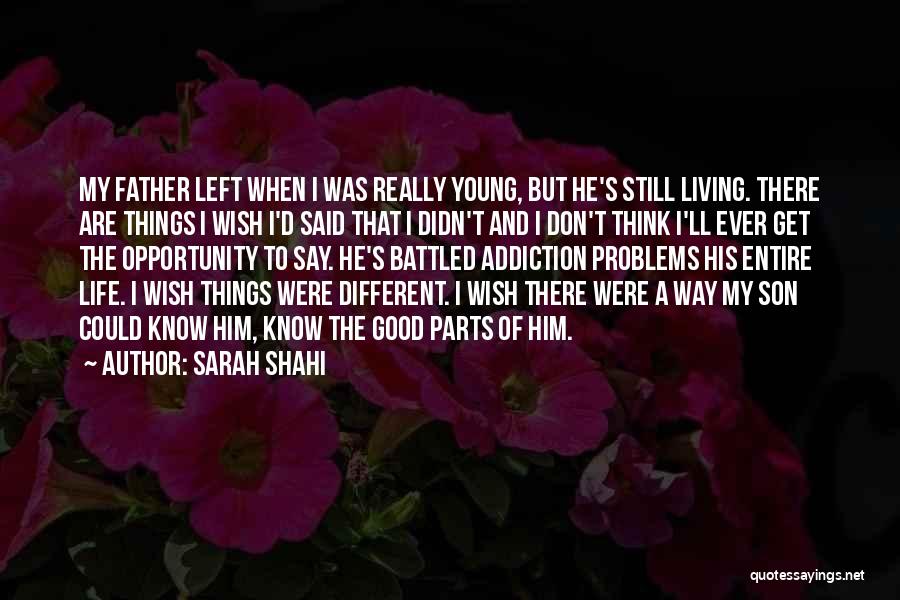 MY FATHER LEFT WHEN I WAS REALLY YOUNG, BUT HE'S STILL LIVING. THERE ARE THINGS I WISH I'D SAID THAT I DIDN'T AND I DON'T THINK I'LL EVER GET THE OPPORTUNITY TO SAY. HE'S BATTLED ADDICTION PROBLEMS HIS ENTIRE LIFE. I WISH THINGS WERE DIFFERENT. I WISH THERE WERE A WAY MY SON COULD KNOW HIM, KNOW THE GOOD PARTS OF HIM.

~ AUTHOR: SARAH SHAHI

quotessayings.net